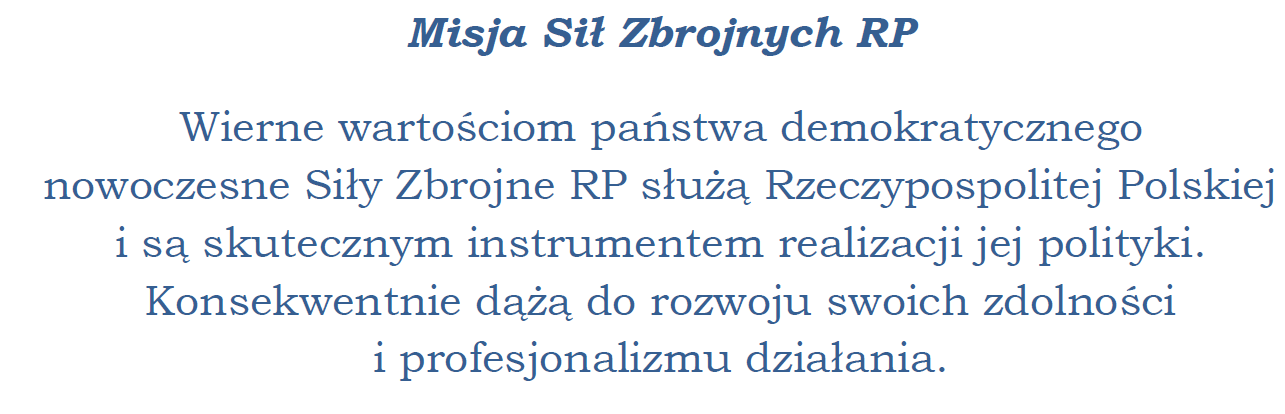 Misja Sił Zbrojnych RP

Wierne wartościom państwa demokratycznego nowoczesne Siły Zbrojne RP służą Rzeczypospolitej Polskiej i są skutecznym instrumentem realizacji jej polityki. Konsekwentnie dążą do rozwoju swoich zdolności i profesjonalizmu działania.